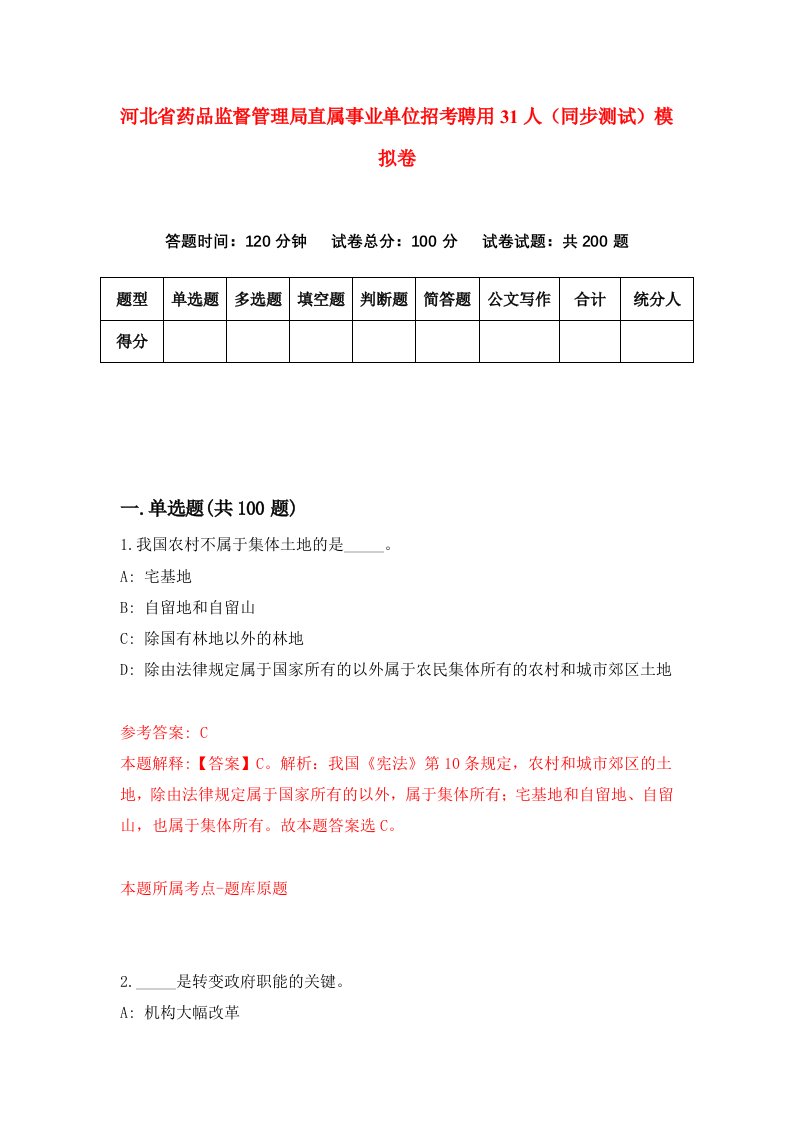 河北省药品监督管理局直属事业单位招考聘用31人（同步测试）模拟卷

答题时间：120分钟　　试卷总分：100分　　试卷试题：共200题

| 题型 | 单选题 | 多选题 | 填空题 | 判断题 | 简答题 | 公文写作 | 合计 | 统分人 |
|---|---|---|---|---|---|---|---|---|
| 得分 | | | | | | | | |

一.单选题(共100题)

1.我国农村不属于集体土地的是_____。

A: 宅基地

B: 自留地和自留山

C: 除国有林地以外的林地

D: 除由法律规定属于国家所有的以外属于农民集体所有的农村和城市郊区土地

参考答案: C

本题解释:【答案】C。解析：我国《宪法》第10条规定，农村和城市郊区的土地，除由法律规定属于国家所有的以外，属于集体所有；宅基地和自留地、自留山，也属于集体所有。故本题答案选C。

本题所属考点-题库原题

2._____是转变政府职能的关键。

A: 机构大幅改革